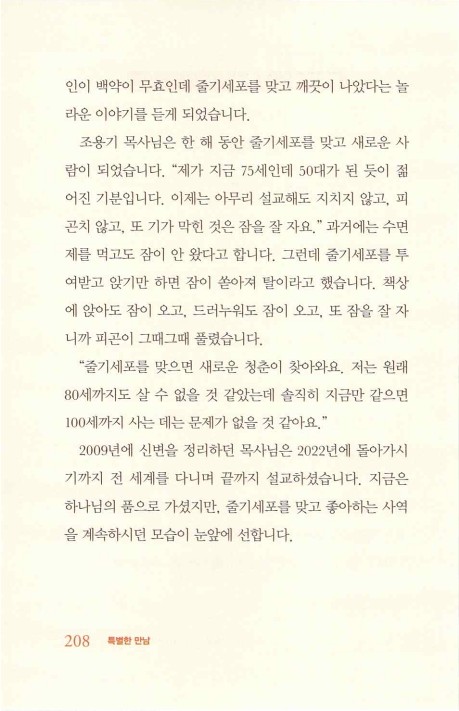 인이 백약이 무효인데 줄기세포를 맞고 깨끗이 나았다는 놀라운 이야기를 듣게 되었습니다.

조용기 목사님은 한 해 동안 줄기세포를 맞고 새로운 사람이 되었습니다. "제가 지금 75세인데 50대가 된 듯이 젊어진 기분입니다. 이제는 아무리 설교해도 지치지 않고, 피곤치 않고, 또 기가 막힌 것은 잠을 잘 자요." 과거에는 수면제를 먹고도 잠이 안 왔다고 합니다. 그런데 줄기세포를 투여받고 앉기만 하면 잠이 쏟아져 탈이라고 했습니다. 책상에 앉아도 잠이 오고, 드러누워도 잠이 오고, 또 잠을 잘 자니까 피곤이 그때그때 풀렸습니다.

"줄기세포를 맞으면 새로운 청춘이 찾아와요. 저는 원래 80세까지도 살 수 없을 것 같았는데 솔직히 지금만 같으면 100세까지 사는 데는 문제가 없을 것 같아요."

2009년에 신변을 정리하던 목사님은 2022년에 돌아가시기까지 전 세계를 다니며 끝까지 설교하셨습니다. 지금은 하나님의 품으로 가셨지만, 줄기세포를 맞고 좋아하는 사역을 계속하시던 모습이 눈앞에 선합니다.

208 특별한 만남